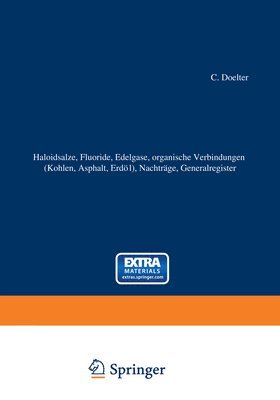 C. Doelter

Haloidsalze, Fluoride, Edelgase, organische Verbindungen (Kohlen, Asphalt, Erdöl), Nachträge, Generalregister

EXTRA
MATERIALS
extras.springer.com

Springer